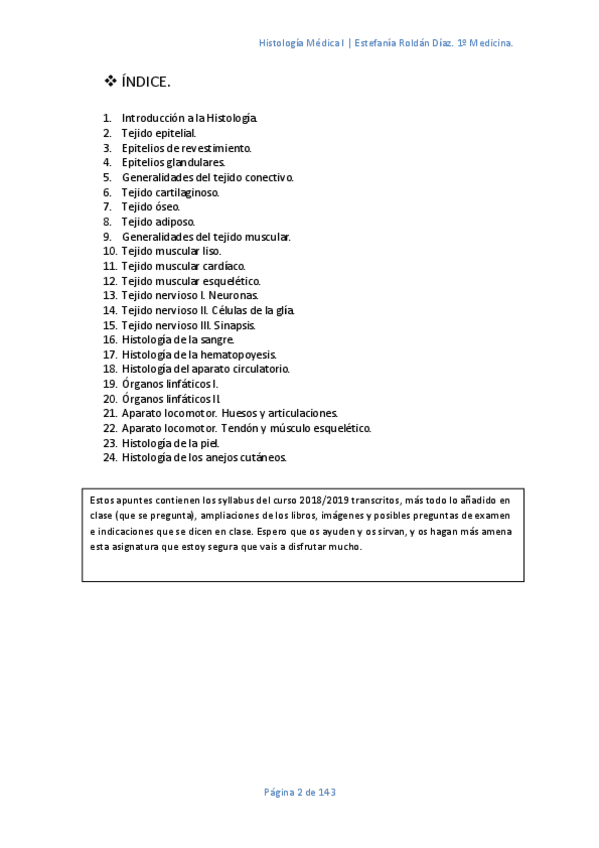 Histología Médica I | Estefanía Roldán Díaz. 1º Medicina.

❖ ÍNDICE.

1. Introducción a la Histología.
2. Tejido epitelial.
3. Epitelios de revestimiento.
4. Epitelios glandulares.
5. Generalidades del tejido conectivo.
6. Tejido cartilaginoso.
7. Tejido óseo.
8. Tejido adiposo.
9. Generalidades del tejido muscular.
10. Tejido muscular liso.
11. Tejido muscular cardíaco.
12. Tejido muscular esquelético.
13. Tejido nervioso I. Neuronas.
14. Tejido nervioso II. Células de la glía.
15. Tejido nervioso III. Sinapsis.
16. Histología de la sangre.
17. Histología de la hematopoyesis.
18. Histología del aparato circulatorio.
19. Órganos linfáticos I.
20. Órganos linfáticos II.
21. Aparato locomotor. Huesos y articulaciones.
22. Aparato locomotor. Tendón y músculo esquelético.
23. Histología de la piel.
24. Histología de los anejos cutáneos.

Estos apuntes contienen los syllabus del curso 2018/2019 transcritos, más todo lo añadido en clase (que se pregunta), ampliaciones de los libros, imágenes y posibles preguntas de examen e indicaciones que se dicen en clase. Espero que os ayuden y os sirvan, y os hagan más amena esta asignatura que estoy segura que vais a disfrutar mucho.

Página 2 de 143